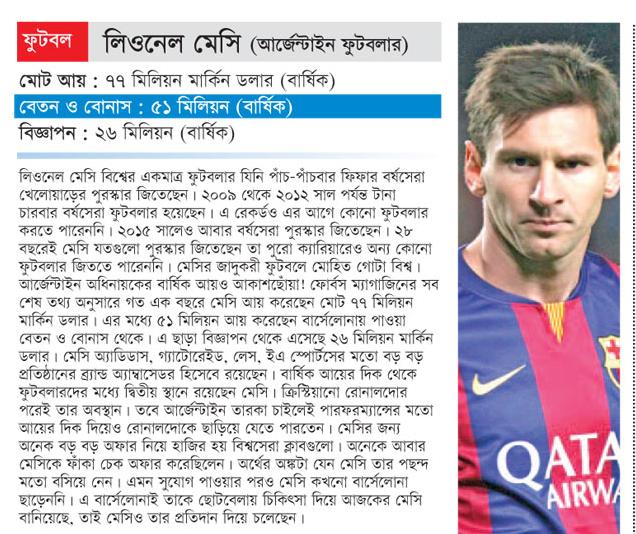 ফুটবল লিওনেল মেসি (আর্জেন্টাইন ফুটবলার)

মোট আয় : ৭৭ মিলিয়ন মার্কিন ডলার (বার্ষিক)

বেতন ও বোনাস : ৫১ মিলিয়ন (বার্ষিক)

বিজ্ঞাপন : ২৬ মিলিয়ন (বার্ষিক)

লিওনেল মেসি বিশ্বের একমাত্র ফুটবলার যিনি পাঁচ-পাঁচবার ফিফার বর্ষসেরা খেলোয়াড়ের পুরস্কার জিতেছেন। ২০০৯ থেকে ২০১২ সাল পর্যন্ত টানা চারবার বর্ষসেরা ফুটবলার হয়েছেন। এ রেকর্ডও এর আগে কোনো ফুটবলার করতে পারেননি। ২০১৫ সালেও আবার বর্ষসেরা পুরস্কার জিতেছেন। ২৮ বছরেই মেসি যতগুলো পুরস্কার জিতেছেন তা পুরো ক্যারিয়ারেও অন্য কোনো ফুটবলার জিততে পারেননি। মেসির জাদুকরী ফুটবলে মোহিত গোটা বিশ্ব। আর্জেন্টাইন অধিনায়কের বার্ষিক আয়ও আকাশছোঁয়া! ফোর্বস ম্যাগাজিনের সব শেষ তথ্য অনুসারে গত এক বছরে মেসি আয় করেছেন মোট ৭৭ মিলিয়ন মার্কিন ডলার। এর মধ্যে ৫১ মিলিয়ন আয় করেছেন বার্সেলোনায় পাওয়া বেতন ও বোনাস থেকে। এ ছাড়া বিজ্ঞাপন থেকে এসেছে ২৬ মিলিয়ন মার্কিন ডলার। মেসি অ্যাডিডাস, গ্যাটোরেইড, লেস, ইএ স্পোর্টসের মতো বড় বড় প্রতিষ্ঠানের ব্র্যান্ড অ্যাম্বাসেডর হিসেবে রয়েছেন। বার্ষিক আয়ের দিক থেকে ফুটবলারদের মধ্যে দ্বিতীয় স্থানে রয়েছেন মেসি। ক্রিস্টিয়ানো রোনালদোর পরেই তার অবস্থান। তবে আর্জেন্টাইন তারকা চাইলেই পারফরম্যান্সের মতো আয়ের দিক দিয়েও রোনালদোকে ছাড়িয়ে যেতে পারতেন। মেসির জন্য অনেক বড় বড় অফার নিয়ে হাজির হয় বিশ্বসেরা ক্লাবগুলো। অনেকে আবার মেসিকে ফাঁকা চেক অফার করেছিলেন। অর্থের অঙ্কটা যেন মেসি তার পছন্দ মতো বসিয়ে নেন। এমন সুযোগ পাওয়ার পরও মেসি কখনো বার্সেলোনা ছাড়েননি। এ বার্সেলোনাই তাকে ছোটবেলায় চিকিৎসা দিয়ে আজকের মেসি বানিয়েছে, তাই মেসিও তার প্রতিদান দিয়ে চলেছেন।

QATA
AIRWA